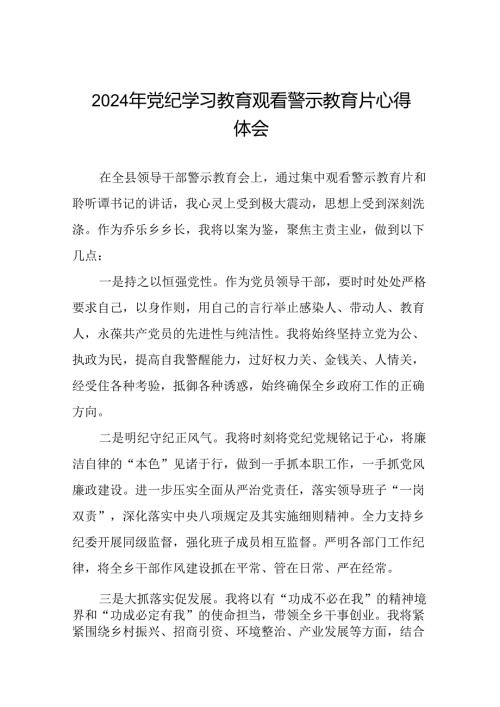 2024年党纪学习教育观看警示教育片心得体会

在全县领导干部警示教育会上，通过集中观看警示教育片和聆听谭书记的讲话，我心灵上受到极大震动，思想上受到深刻洗涤。作为乔乐乡乡长，我将以案为鉴，聚焦主责主业，做到以下几点：

一是持之以恒强党性。作为党员领导干部，要时时处处严格要求自己，以身作则，用自己的言行举止感染人、带动人、教育人，永葆共产党员的先进性与纯洁性。我将始终坚持立党为公、执政为民，提高自我警醒能力，过好权力关、金钱关、人情关，经受住各种考验，抵御各种诱惑，始终确保全乡政府工作的正确方向。

二是明纪守纪正风气。我将时刻将党纪党规铭记于心，将廉洁自律的“本色”见诸于行，做到一手抓本职工作，一手抓党风廉政建设。进一步压实全面从严治党责任，落实领导班子“一岗双责”，深化落实中央八项规定及其实施细则精神。全力支持乡纪委开展同级监督，强化班子成员相互监督。严明各部门工作纪律，将全乡干部作风建设抓在平常、管在日常、严在经常。

三是大抓落实促发展。我将以有“功成不必在我”的精神境界和“功成必定有我”的使命担当，带领全乡干事创业。我将紧紧围绕乡村振兴、招商引资、环境整治、产业发展等方面，结合